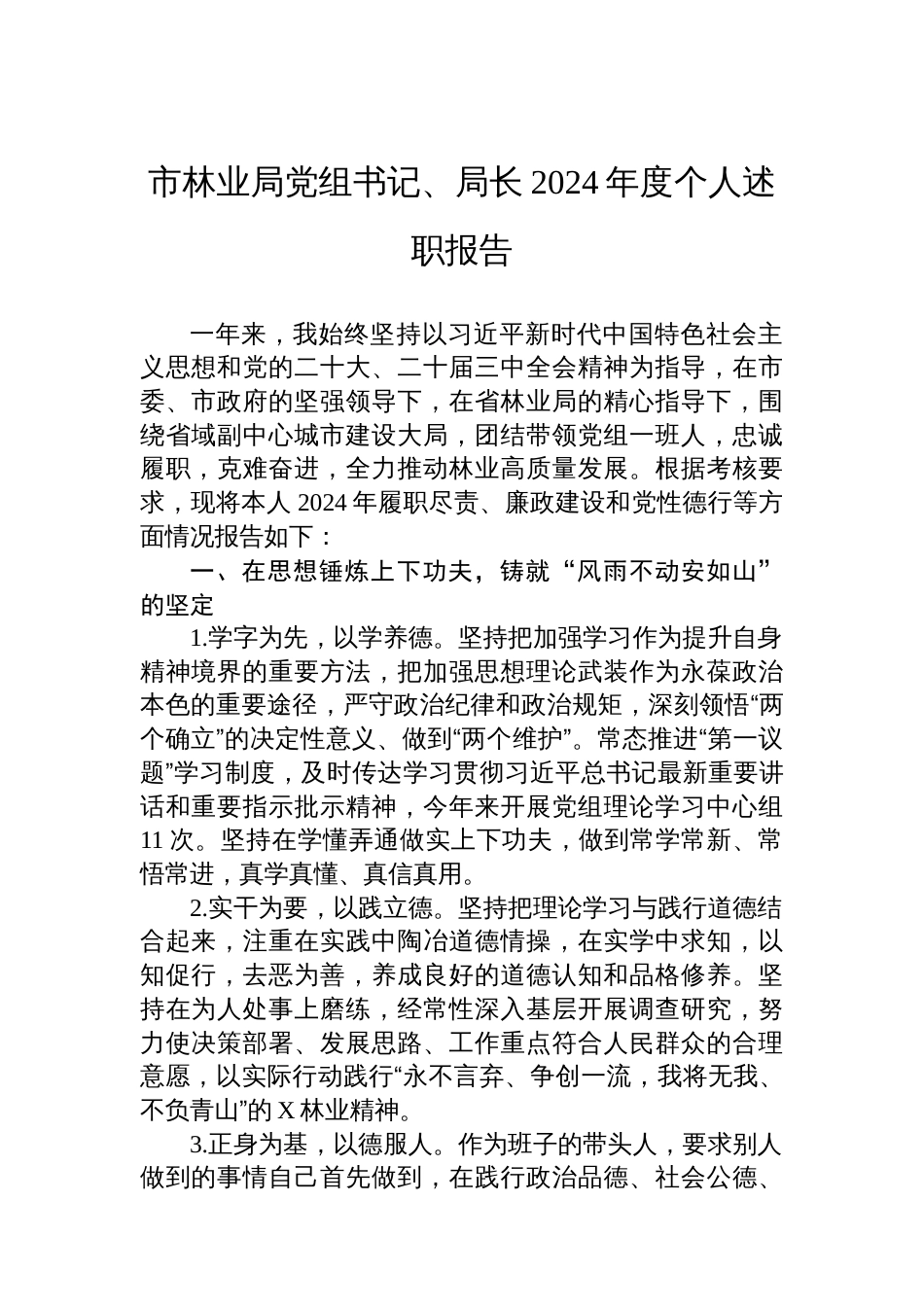 市林业局党组书记、局长 2024 年度个人述职报告

一年来，我始终坚持以习近平新时代中国特色社会主义思想和党的二十大、二十届三中全会精神为指导，在市委、市政府的坚强领导下，在省林业局的精心指导下，围绕省域副中心城市建设大局，团结带领党组一班人，忠诚履职，克难奋进，全力推动林业高质量发展。根据考核要求，现将本人 2024 年履职尽责、廉政建设和党性德行等方面情况报告如下：

一、在思想锤炼上下功夫，铸就“风雨不动安如山”的坚定

1.学字为先，以学养德。坚持把加强学习作为提升自身精神境界的重要方法，把加强思想理论武装作为永葆政治本色的重要途径，严守政治纪律和政治规矩，深刻领悟“两个确立”的决定性意义、做到“两个维护”。常态推进“第一议题”学习制度，及时传达学习贯彻习近平总书记最新重要讲话和重要指示批示精神，今年来开展党组理论学习中心组 11 次。坚持在学懂弄通做实上下功夫，做到常学常新、常悟常进，真学真懂、真信真用。

2.实干为要，以践立德。坚持把理论学习与践行道德结合起来，注重在实践中陶冶道德情操，在实学中求知，以知促行，去恶为善，养成良好的道德认知和品格修养。坚持在为人处事上磨练，经常性深入基层开展调查研究，努力使决策部署、发展思路、工作重点符合人民群众的合理意愿，以实际行动践行“永不言弃、争创一流，我将无我、不负青山”的 X 林业精神。

3.正身为基，以德服人。作为班子的带头人，要求别人做到的事情自己首先做到，在践行政治品德、社会公德、